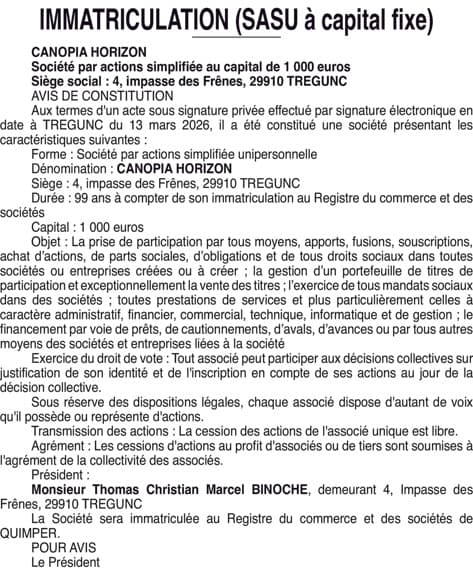 IMMATRICULATION (SASU à capital fixe)

CANOPIA HORIZON
Société par actions simplifiée au capital de 1 000 euros
Siège social : 4, impasse des Frênes, 29910 TREGUNC
AVIS DE CONSTITUTION

Aux termes d'un acte sous signature privée effectué par signature électronique en date à TREGUNC du 13 mars 2026, il a été constitué une société présentant les caractéristiques suivantes :

Forme : Société par actions simplifiée unipersonnelle

Dénomination : CANOPIA HORIZON

Siège : 4, impasse des Frênes, 29910 TREGUNC

Durée : 99 ans à compter de son immatriculation au Registre du commerce et des sociétés

Capital : 1 000 euros

Objet : La prise de participation par tous moyens, apports, fusions, souscriptions, achat d'actions, de parts sociales, d'obligations et de tous droits sociaux dans toutes sociétés ou entreprises créées ou à créer ; la gestion d'un portefeuille de titres de participation et exceptionnellement la vente des titres ; l'exercice de tous mandats sociaux dans des sociétés ; toutes prestations de services et plus particulièrement celles à caractère administratif, financier, commercial, technique, informatique et de gestion ; le financement par voie de prêts, de cautionnements, d'avals, d'avances ou par tous autres moyens des sociétés et entreprises liées à la société

Exercice du droit de vote : Tout associé peut participer aux décisions collectives sur justification de son identité et de l'inscription en compte de ses actions au jour de la décision collective.

Sous réserve des dispositions légales, chaque associé dispose d'autant de voix qu'il possède ou représente d'actions.

Transmission des actions : La cession des actions de l'associé unique est libre.

Agrément : Les cessions d'actions au profit d'associés ou de tiers sont soumises à l'agrément de la collectivité des associés.

Président :

Monsieur Thomas Christian Marcel BINOCHE, demeurant 4, Impasse des Frênes, 29910 TREGUNC

La Société sera immatriculée au Registre du commerce et des sociétés de QUIMPER.

POUR AVIS
Le Président